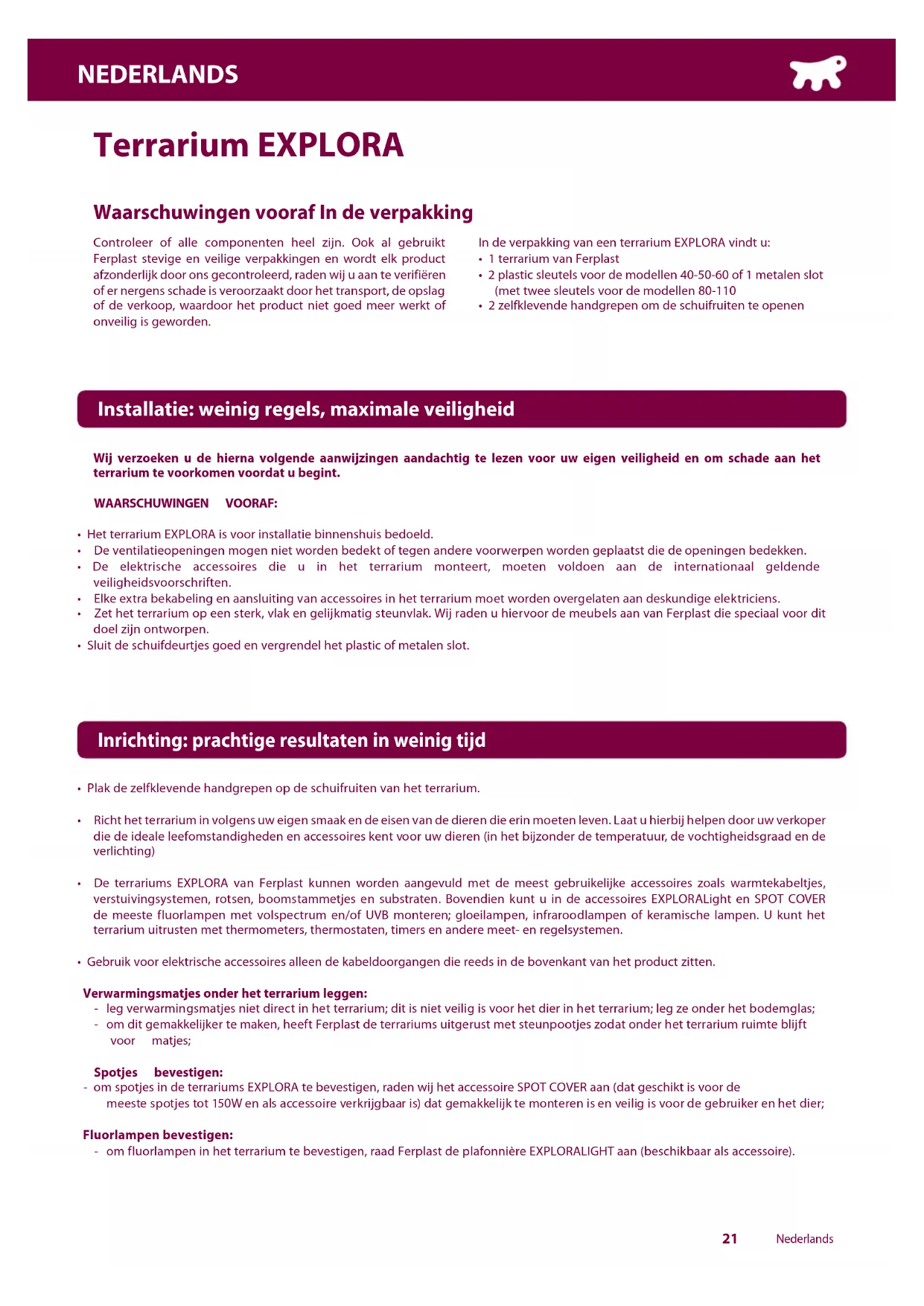 NEDERLANDS

Terrarium EXPLORA

Waarschuwingen vooraf In de verpakking

Controleer of alle componenten heel zijn. Ook al gebruikt Ferplast stevige en veilige verpakkingen en wordt elk product afzonderlijk door ons gecontroleerd, raden wij u aan te verifiëren of er nergens schade is veroorzaakt door het transport, de opslag of de verkoop, waardoor het product niet goed meer werkt of onveilig is geworden.

In de verpakking van een terrarium EXPLORA vindt u:
• 1 terrarium van Ferplast
• 2 plastic sleutels voor de modellen 40-50-60 of 1 metalen slot (met twee sleutels voor de modellen 80-110
• 2 zelfklevende handgrepen om de schuifruiten te openen

Installatie: weinig regels, maximale veiligheid

Wij verzoeken u de hierna volgende aanwijzingen aandachtig te lezen voor uw eigen veiligheid en om schade aan het terrarium te voorkomen voordat u begint.

WAARSCHUWINGEN VOORAF:

• Het terrarium EXPLORA is voor installatie binnenshuis bedoeld.
• De ventilatieopeningen mogen niet worden bedekt of tegen andere voorwerpen worden geplaatst die de openingen bedekken.
• De elektrische accessoires die u in het terrarium monteert, moeten voldoen aan de internationaal geldende veiligheidsvoorschriften.
• Elke extra bekabeling en aansluiting van accessoires in het terrarium moet worden overgelaten aan deskundige elektriciens.
• Zet het terrarium op een sterk, vlak en gelijkmatig steunvlak. Wij raden u hiervoor de meubels aan van Ferplast die speciaal voor dit doel zijn ontworpen.
• Sluit de schuifdeurtjes goed en vergrendel het plastic of metalen slot.

Inrichting: prachtige resultaten in weinig tijd

• Plak de zelfklevende handgrepen op de schuifruiten van het terrarium.

• Richt het terrarium in volgens uw eigen smaak en de eisen van de dieren die erin moeten leven. Laat u hierbij helpen door uw verkoper die de ideale leefomstandigheden en accessoires kent voor uw dieren (in het bijzonder de temperatuur, de vochtigheidsgraad en de verlichting)

• De terrariums EXPLORA van Ferplast kunnen worden aangevuld met de meest gebruikelijke accessoires zoals warmtekabeltjes, verstuivingsystemen, rotsen, boomstammetjes en substraten. Bovendien kunt u in de accessoires EXPLORALight en SPOT COVER de meeste fluorlampen met volspectrum en/of UVB monteren; gloeilampen, infraroodlampen of keramische lampen. U kunt het terrarium uitrusten met thermometers, thermostaten, timers en andere meet- en regelsystemen.

• Gebruik voor elektrische accessoires alleen de kabeldoorgangen die reeds in de bovenkant van het product zitten.

Verwarmingsmatjes onder het terrarium leggen:
- leg verwarmingsmatjes niet direct in het terrarium; dit is niet veilig is voor het dier in het terrarium; leg ze onder het bodemglas;
- om dit gemakkelijker te maken, heeft Ferplast de terrariums uitgerust met steunpootjes zodat onder het terrarium ruimte blijft voor matjes;

Spotjes bevestigen:
- om spotjes in de terrariums EXPLORA te bevestigen, raden wij het accessoire SPOT COVER aan (dat geschikt is voor de meeste spotjes tot 150W en als accessoire verkrijgbaar is) dat gemakkelijk te monteren is en veilig is voor de gebruiker en het dier;

Fluorlampen bevestigen:
- om fluorlampen in het terrarium te bevestigen, raad Ferplast de plafonnière EXPLORALIGHT aan (beschikbaar als accessoire).

21 Nederlands